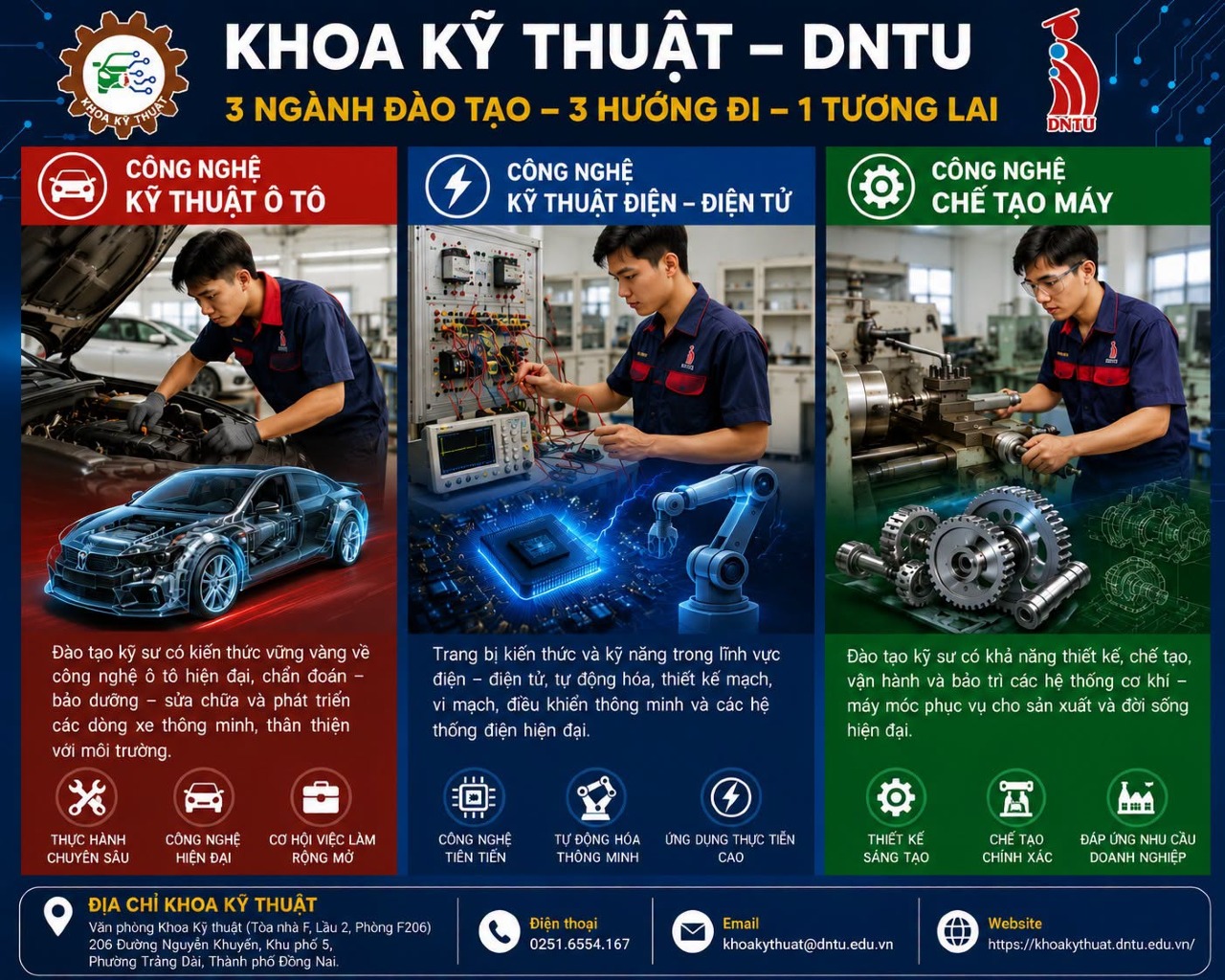 KHOA KỸ THUẬT

KHOA KỸ THUẬT – DNTU

3 NGÀNH ĐÀO TẠO – 3 HƯỚNG ĐI – 1 TƯƠNG LAI

DNTU

CÔNG NGHỆ
KỸ THUẬT Ô TÔ

Đào tạo kỹ sư có kiến thức vững vàng về công nghệ ô tô hiện đại, chẩn đoán – bảo dưỡng – sửa chữa và phát triển các dòng xe thông minh, thân thiện với môi trường.

THỰC HÀNH
CHUYÊN SÂU

CÔNG NGHỆ
HIỆN ĐẠI

CƠ HỘI VIỆC LÀM
RỘNG MỞ

CÔNG NGHỆ
KỸ THUẬT ĐIỆN – ĐIỆN TỬ

Trang bị kiến thức và kỹ năng trong lĩnh vực điện – điện tử, tự động hóa, thiết kế mạch, vi mạch, điều khiển thông minh và các hệ thống điện hiện đại.

CÔNG NGHỆ
TIÊN TIẾN

TỰ ĐỘNG HÓA
THÔNG MINH

ỨNG DỤNG THỰC TIỄN
CAO

CÔNG NGHỆ
CHẾ TẠO MÁY

Đào tạo kỹ sư có khả năng thiết kế, chế tạo, vận hành và bảo trì các hệ thống cơ khí – máy móc phục vụ cho sản xuất và đời sống hiện đại.

THIẾT KẾ
SÁNG TẠO

CHẾ TẠO
CHÍNH XÁC

ĐÁP ỨNG NHU CẦU
DOANH NGHIỆP

ĐỊA CHỈ KHOA KỸ THUẬT
Văn phòng Khoa Kỹ thuật (Tòa nhà F, Lầu 2, Phòng F206)
206 Đường Nguyễn Khuyến, Khu phố 5,
Phường Trảng Dài, Thành phố Đồng Nai.

Điện thoại
0251.6554.167

Email
khoakythuat@dntu.edu.vn

Website
https://khoakythuat.dntu.edu.vn/